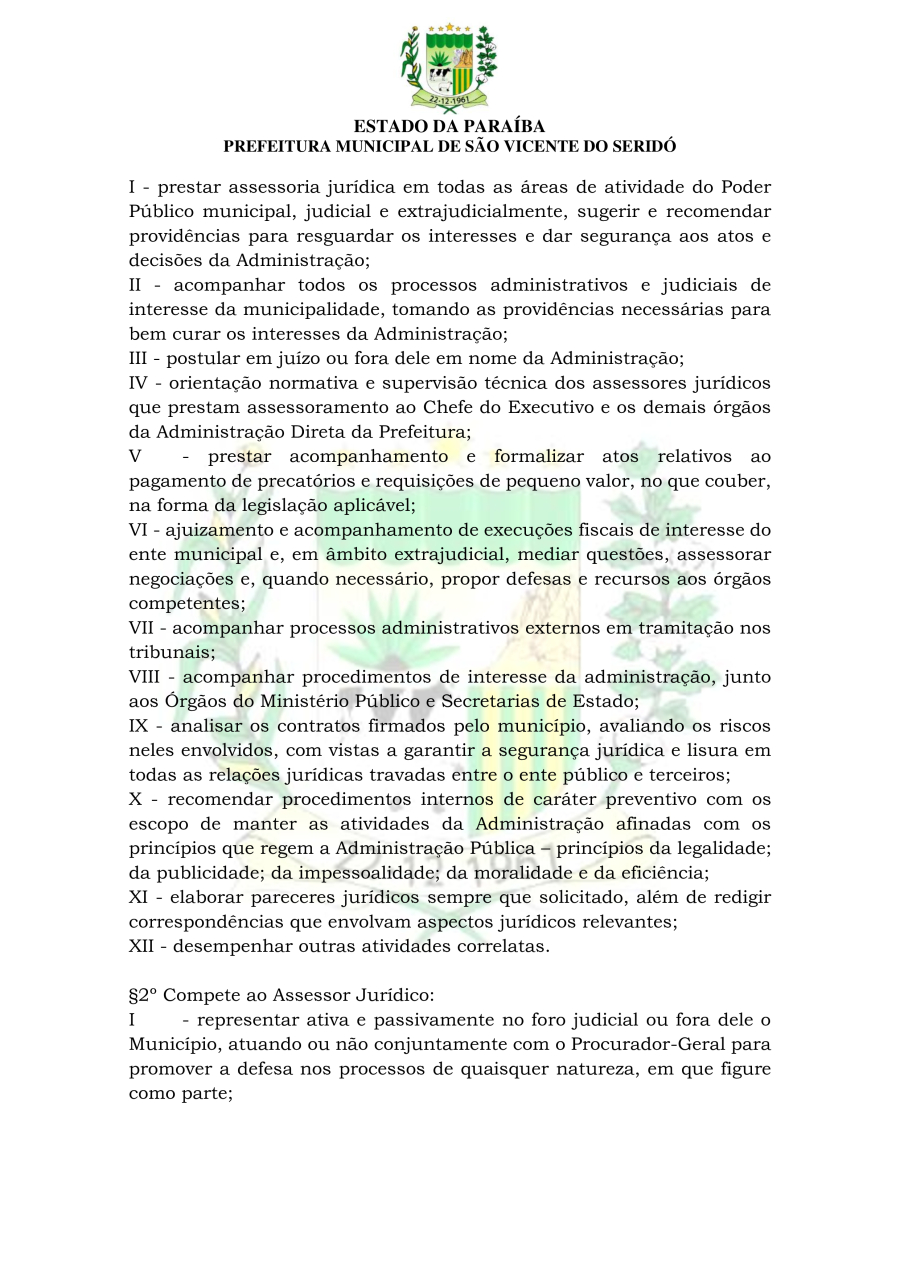 22-12-1961

ESTADO DA PARAÍBA
PREFEITURA MUNICIPAL DE SÃO VICENTE DO SERIDÓ

I - prestar assessoria jurídica em todas as áreas de atividade do Poder Público municipal, judicial e extrajudicialmente, sugerir e recomendar providências para resguardar os interesses e dar segurança aos atos e decisões da Administração;
II - acompanhar todos os processos administrativos e judiciais de interesse da municipalidade, tomando as providências necessárias para bem curar os interesses da Administração;
III - postular em juízo ou fora dele em nome da Administração;
IV - orientação normativa e supervisão técnica dos assessores jurídicos que prestam assessoramento ao Chefe do Executivo e os demais órgãos da Administração Direta da Prefeitura;
V - prestar acompanhamento e formalizar atos relativos ao pagamento de precatórios e requisições de pequeno valor, no que couber, na forma da legislação aplicável;
VI - ajuizamento e acompanhamento de execuções fiscais de interesse do ente municipal e, em âmbito extrajudicial, mediar questões, assessorar negociações e, quando necessário, propor defesas e recursos aos órgãos competentes;
VII - acompanhar processos administrativos externos em tramitação nos tribunais;
VIII - acompanhar procedimentos de interesse da administração, junto aos Órgãos do Ministério Público e Secretarias de Estado;
IX - analisar os contratos firmados pelo município, avaliando os riscos neles envolvidos, com vistas a garantir a segurança jurídica e lisura em todas as relações jurídicas travadas entre o ente público e terceiros;
X - recomendar procedimentos internos de caráter preventivo com os escopo de manter as atividades da Administração afinadas com os princípios que regem a Administração Pública – princípios da legalidade; da publicidade; da impessoalidade; da moralidade e da eficiência;
XI - elaborar pareceres jurídicos sempre que solicitado, além de redigir correspondências que envolvam aspectos jurídicos relevantes;
XII - desempenhar outras atividades correlatas.

§2º Compete ao Assessor Jurídico:
I - representar ativa e passivamente no foro judicial ou fora dele o Município, atuando ou não conjuntamente com o Procurador-Geral para promover a defesa nos processos de quaisquer natureza, em que figure como parte;